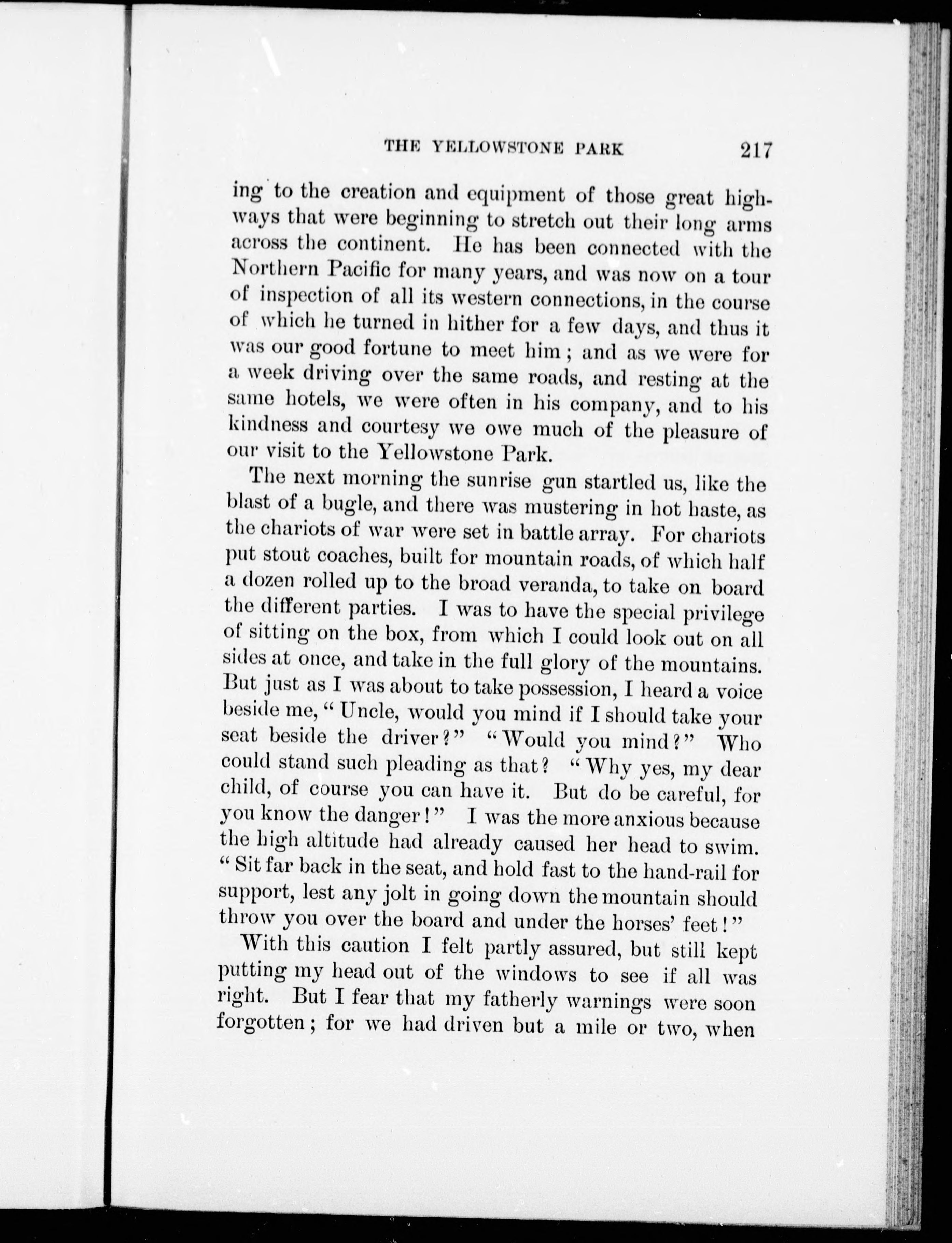 THE YELLOWSTONE PARK 217

ing to the creation and equipment of those great highways that were beginning to stretch out their long arms across the continent. He has been connected with the Northern Pacific for many years, and was now on a tour of inspection of all its western connections, in the course of which he turned in hither for a few days, and thus it was our good fortune to meet him; and as we were for a week driving over the same roads, and resting at the same hotels, we were often in his company, and to his kindness and courtesy we owe much of the pleasure of our visit to the Yellowstone Park.

The next morning the sunrise gun startled us, like the blast of a bugle, and there was mustering in hot haste, as the chariots of war were set in battle array. For chariots put stout coaches, built for mountain roads, of which half a dozen rolled up to the broad veranda, to take on board the different parties. I was to have the special privilege of sitting on the box, from which I could look out on all sides at once, and take in the full glory of the mountains. But just as I was about to take possession, I heard a voice beside me, "Uncle, would you mind if I should take your seat beside the driver?" "Would you mind?" Who could stand such pleading as that? "Why yes, my dear child, of course you can have it. But do be careful, for you know the danger!" I was the more anxious because the high altitude had already caused her head to swim. "Sit far back in the seat, and hold fast to the hand-rail for support, lest any jolt in going down the mountain should throw you over the board and under the horses' feet!"

With this caution I felt partly assured, but still kept putting my head out of the windows to see if all was right. But I fear that my fatherly warnings were soon forgotten; for we had driven but a mile or two, when